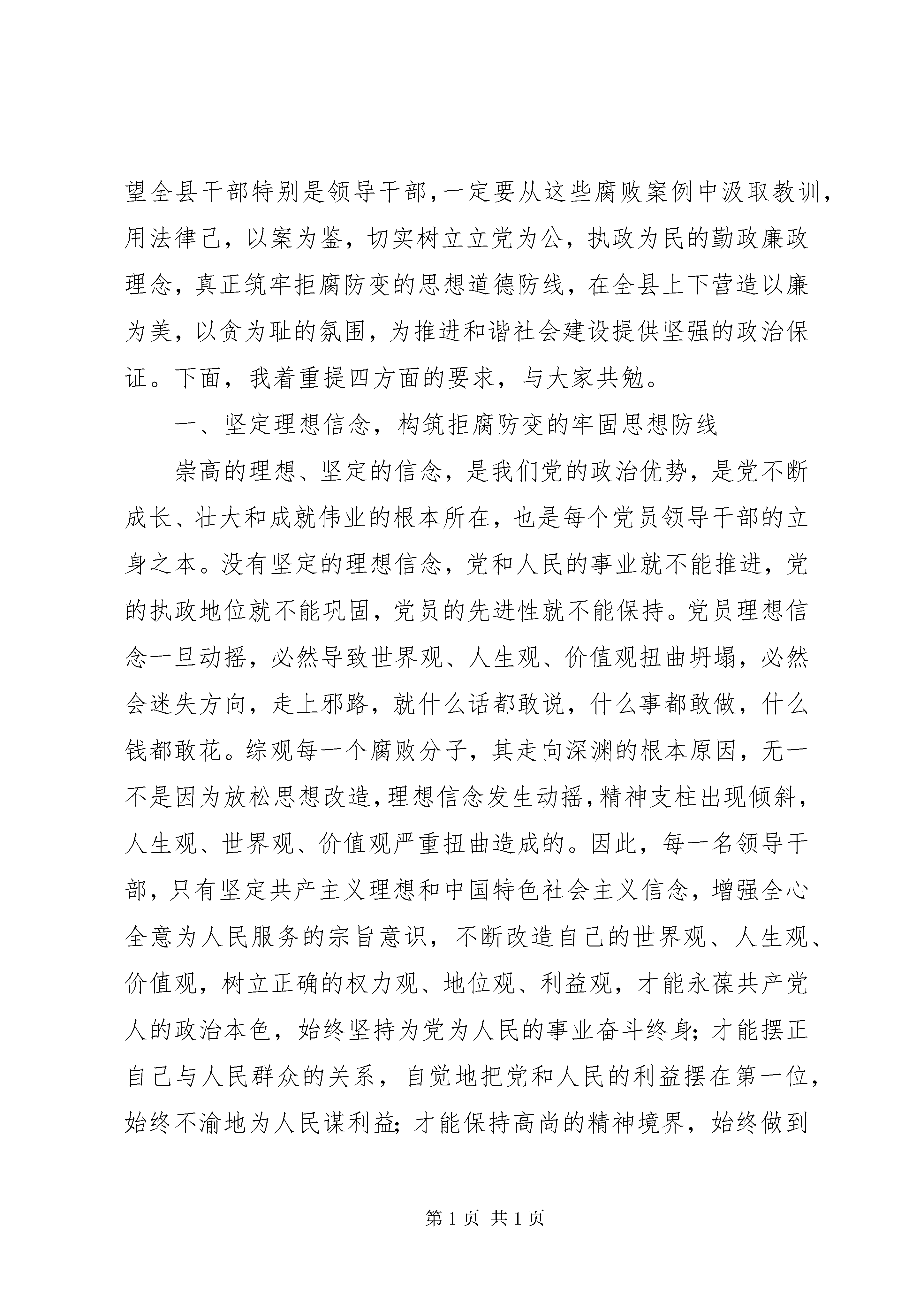 望全县干部特别是领导干部，一定要从这些腐败案例中汲取教训，用法律己，以案为鉴，切实树立立党为公，执政为民的勤政廉政理念，真正筑牢拒腐防变的思想道德防线，在全县上下营造以廉为美，以贪为耻的氛围，为推进和谐社会建设提供坚强的政治保证。下面，我着重提四方面的要求，与大家共勉。

一、坚定理想信念，构筑拒腐防变的牢固思想防线

崇高的理想、坚定的信念，是我们党的政治优势，是党不断成长、壮大和成就伟业的根本所在，也是每个党员领导干部的立身之本。没有坚定的理想信念，党和人民的事业就不能推进，党的执政地位就不能巩固，党员的先进性就不能保持。党员理想信念一旦动摇，必然导致世界观、人生观、价值观扭曲坍塌，必然会迷失方向，走上邪路，就什么话都敢说，什么事都敢做，什么钱都敢花。综观每一个腐败分子，其走向深渊的根本原因，无一不是因为放松思想改造，理想信念发生动摇，精神支柱出现倾斜，人生观、世界观、价值观严重扭曲造成的。因此，每一名领导干部，只有坚定共产主义理想和中国特色社会主义信念，增强全心全意为人民服务的宗旨意识，不断改造自己的世界观、人生观、价值观，树立正确的权力观、地位观、利益观，才能永葆共产党人的政治本色，始终坚持为党为人民的事业奋斗终身；才能摆正自己与人民群众的关系，自觉地把党和人民的利益摆在第一位，始终不渝地为人民谋利益；才能保持高尚的精神境界，始终做到

第 1 页 共 1 页